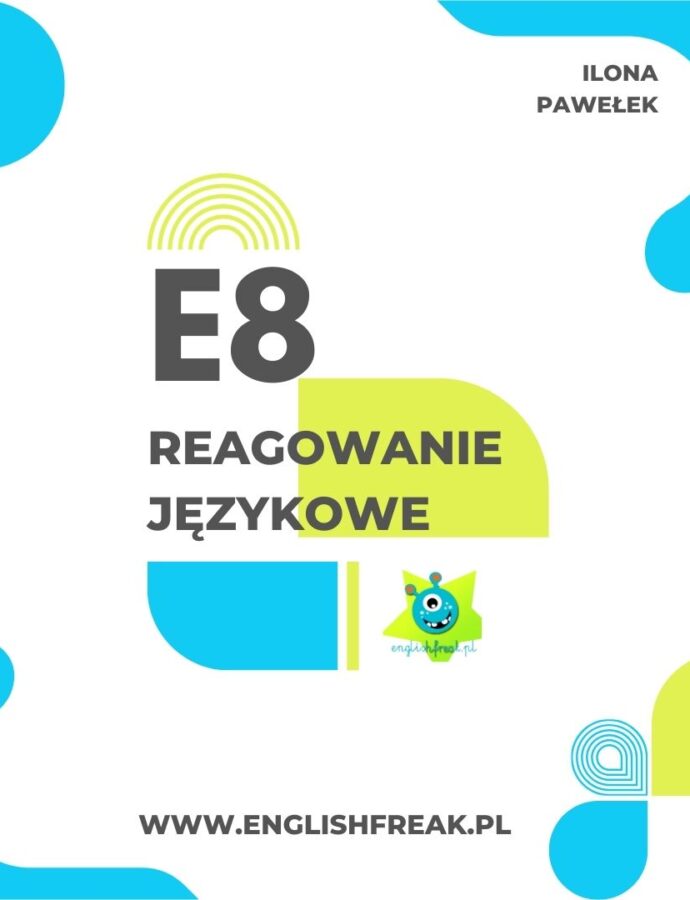 ILONA
PAWEŁEK

E8

REAGOWANIE
JĘZYKOWE

englishfreak.pl

WWW.ENGLISHFREAK.PL